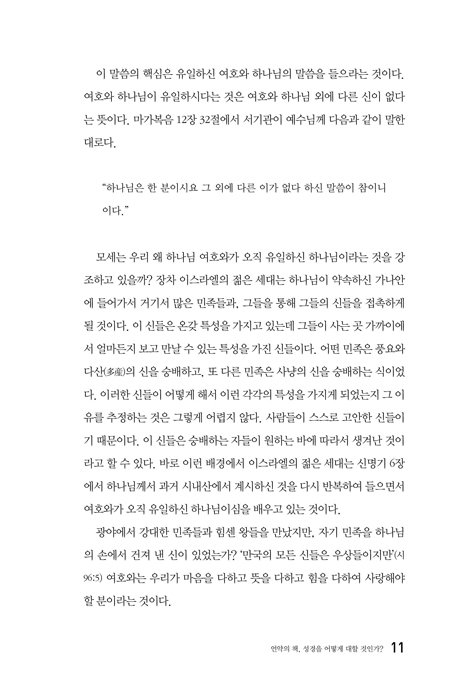 이 말씀의 핵심은 유일하신 여호와 하나님의 말씀을 들으라는 것이다. 여호와 하나님이 유일하시다는 것은 여호와 하나님 외에 다른 신이 없다는 뜻이다. 마가복음 12장 32절에서 서기관이 예수님께 다음과 같이 말한 대로다.

"하나님은 한 분이시요 그 외에 다른 이가 없다 하신 말씀이 참이니이다."

모세는 우리 왜 하나님 여호와가 오직 유일하신 하나님이라는 것을 강조하고 있을까? 장차 이스라엘의 젊은 세대는 하나님이 약속하신 가나안에 들어가서 거기서 많은 민족들과, 그들을 통해 그들의 신들을 접촉하게 될 것이다. 이 신들은 온갖 특성을 가지고 있는데 그들이 사는 곳 가까이에서 얼마든지 보고 만날 수 있는 특성을 가진 신들이다. 어떤 민족은 풍요와 다산(多産)의 신을 숭배하고, 또 다른 민족은 사냥의 신을 숭배하는 식이었다. 이러한 신들이 어떻게 해서 이런 각각의 특성을 가지게 되었는지 그 이유를 추정하는 것은 그렇게 어렵지 않다. 사람들이 스스로 고안한 신들이기 때문이다. 이 신들은 숭배하는 자들이 원하는 바에 따라서 생겨난 것이라고 할 수 있다. 바로 이런 배경에서 이스라엘의 젊은 세대는 신명기 6장에서 하나님께서 과거 시내산에서 계시하신 것을 다시 반복하여 들으면서 여호와가 오직 유일하신 하나님이심을 배우고 있는 것이다.

광야에서 강대한 민족들과 힘센 왕들을 만났지만, 자기 민족을 하나님의 손에서 건져 낸 신이 있었는가? '만국의 모든 신들은 우상들이지만'(시 96:5) 여호와는 우리가 마음을 다하고 뜻을 다하고 힘을 다하여 사랑해야 할 분이라는 것이다.

언약의 책, 성경을 어떻게 대할 것인가? 11